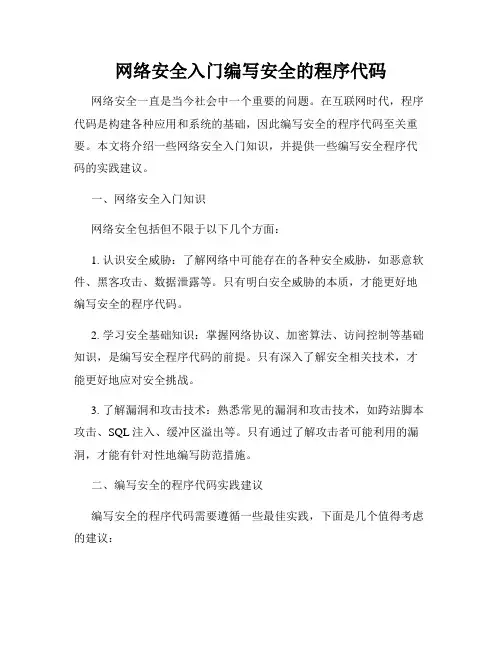 网络安全入门编写安全的程序代码

网络安全一直是当今社会中一个重要的问题。在互联网时代，程序代码是构建各种应用和系统的基础，因此编写安全的程序代码至关重要。本文将介绍一些网络安全入门知识，并提供一些编写安全程序代码的实践建议。

一、网络安全入门知识

网络安全包括但不限于以下几个方面：

1. 认识安全威胁：了解网络中可能存在的各种安全威胁，如恶意软件、黑客攻击、数据泄露等。只有明白安全威胁的本质，才能更好地编写安全的程序代码。

2. 学习安全基础知识：掌握网络协议、加密算法、访问控制等基础知识，是编写安全程序代码的前提。只有深入了解安全相关技术，才能更好地应对安全挑战。

3. 了解漏洞和攻击技术：熟悉常见的漏洞和攻击技术，如跨站脚本攻击、SQL 注入、缓冲区溢出等。只有通过了解攻击者可能利用的漏洞，才能有针对性地编写防范措施。

二、编写安全的程序代码实践建议

编写安全的程序代码需要遵循一些最佳实践，下面是几个值得考虑的建议：